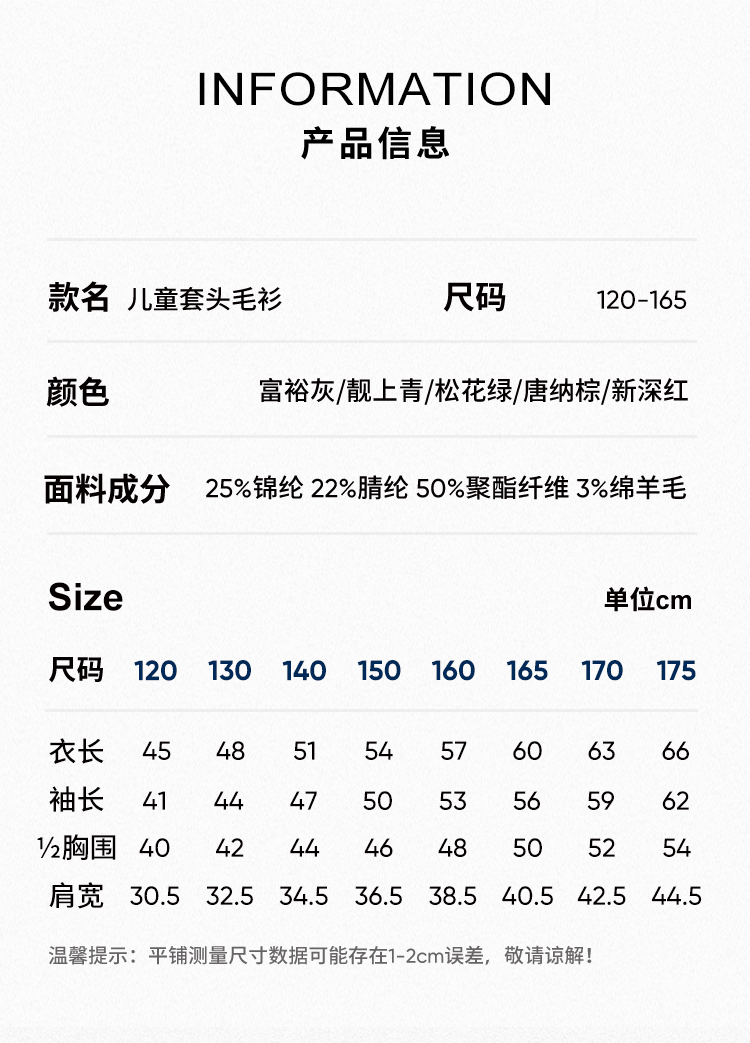 INFORMATION
产品信息

款名 儿童套头毛衫 尺码 120-165

颜色 富裕灰/靓上青/松花绿/唐纳棕/新深红

面料成分 25%锦纶 22%腈纶 50%聚酯纤维 3%绵羊毛

Size 单位cm

| 尺码 | 120 | 130 | 140 | 150 | 160 | 165 | 170 | 175 |
|---|---|---|---|---|---|---|---|---|
| 衣长 | 45 | 48 | 51 | 54 | 57 | 60 | 63 | 66 |
| 袖长 | 41 | 44 | 47 | 50 | 53 | 56 | 59 | 62 |
| ½胸围 | 40 | 42 | 44 | 46 | 48 | 50 | 52 | 54 |
| 肩宽 | 30.5 | 32.5 | 34.5 | 36.5 | 38.5 | 40.5 | 42.5 | 44.5 |

温馨提示：平铺测量尺寸数据可能存在1-2cm误差，敬请谅解！